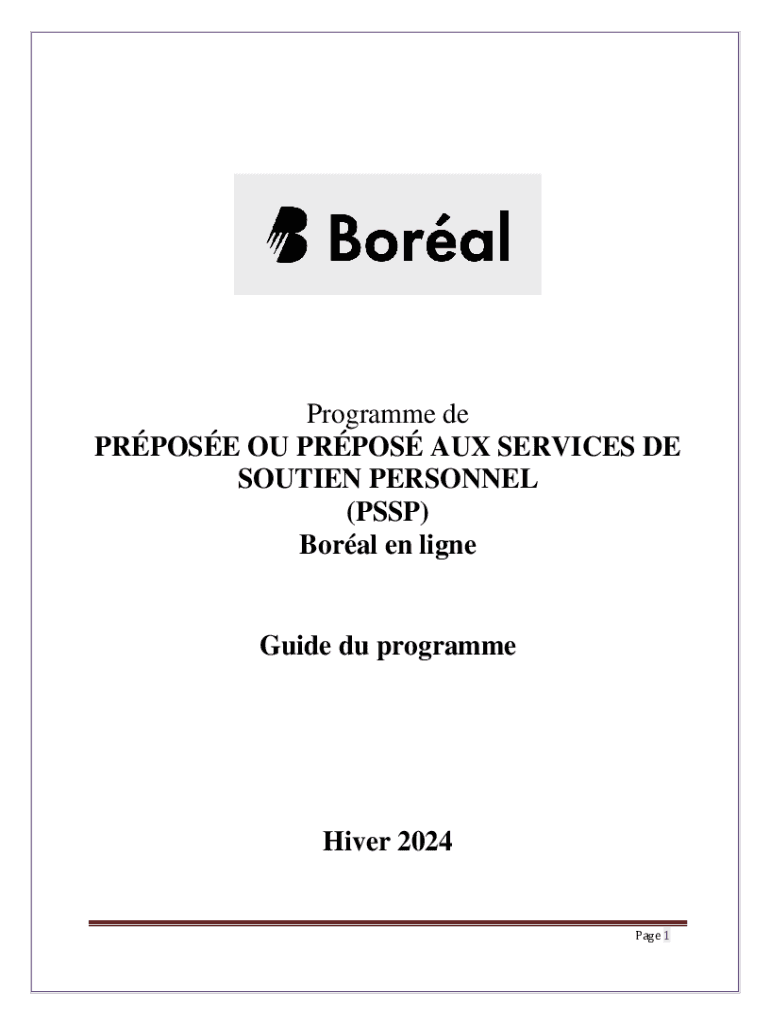 Boréal

Programme de
PRÉPOSÉE OU PRÉPOSÉ AUX SERVICES DE SOUTIEN PERSONNEL
(PSSP)
Boréal en ligne

Guide du programme

Hiver 2024

Page 1